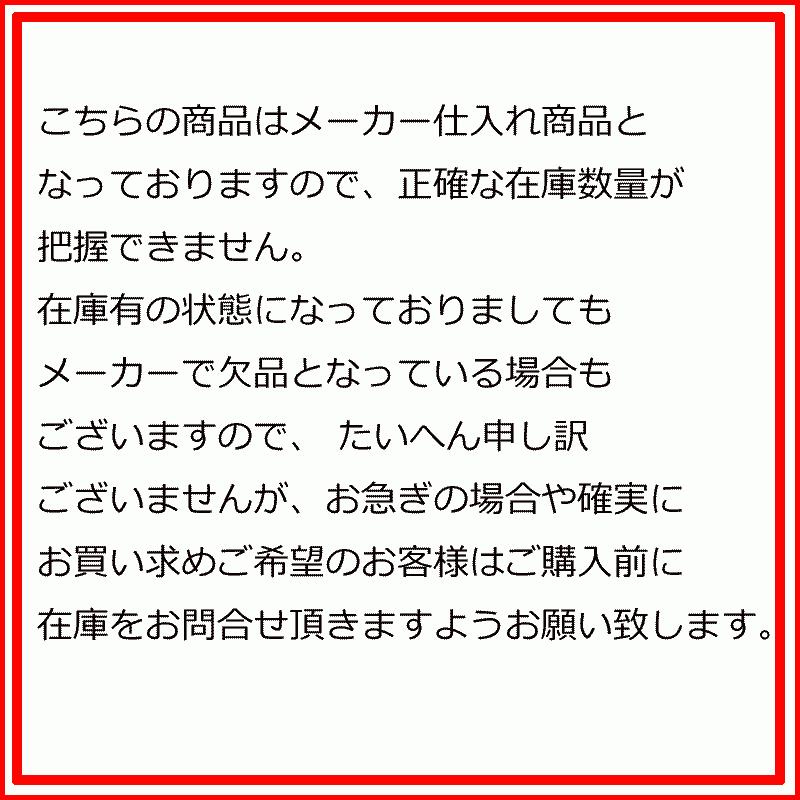 こちらの商品はメーカー仕入れ商品となっておりますので、正確な在庫数量が把握できません。
在庫有の状態になっておりましてもメーカーで欠品となっている場合もございますので、 たいへん申し訳ございませんが、お急ぎの場合や確実にお買い求めご希望のお客様はご購入前に在庫をお問合せ頂きますようお願い致します。